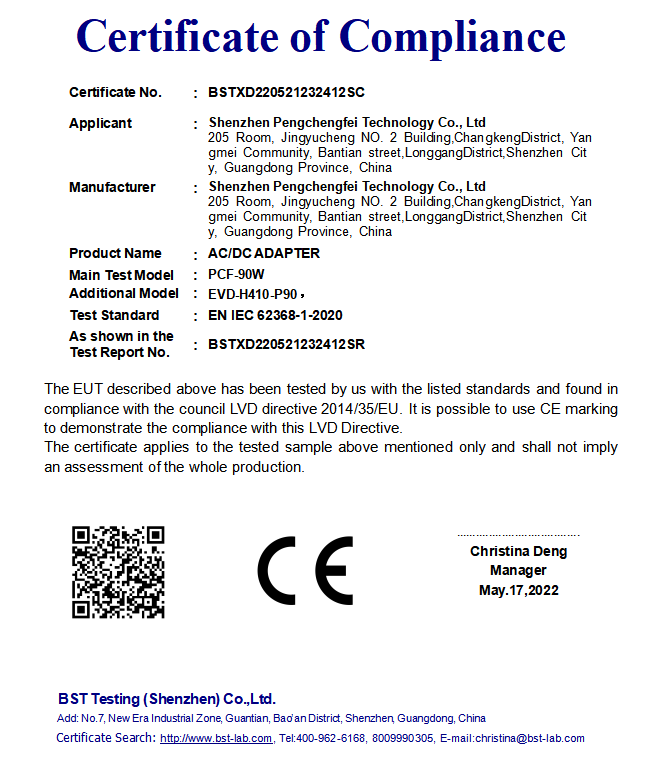 Certificate of Compliance

Certificate No. : BSTXD220521232412SC

Applicant : Shenzhen Pengchengfei Technology Co., Ltd
205 Room, Jingyucheng NO. 2 Building,ChangkengDistrict, Yangmei Community, Bantian street,LonggangDistrict,Shenzhen City, Guangdong Province, China

Manufacturer : Shenzhen Pengchengfei Technology Co., Ltd
205 Room, Jingyucheng NO. 2 Building,ChangkengDistrict, Yangmei Community, Bantian street,LonggangDistrict,Shenzhen City, Guangdong Province, China

Product Name : AC/DC ADAPTER
Main Test Model : PCF-90W
Additional Model : EVD-H410-P90，
Test Standard : EN IEC 62368-1-2020
As shown in the Test Report No. : BSTXD220521232412SR

The EUT described above has been tested by us with the listed standards and found in compliance with the council LVD directive 2014/35/EU. It is possible to use CE marking to demonstrate the compliance with this LVD Directive.
The certificate applies to the tested sample above mentioned only and shall not imply an assessment of the whole production.

CE

Christina Deng
Manager
May.17,2022

BST Testing (Shenzhen) Co.,Ltd.
Add: No.7, New Era Industrial Zone, Guantian, Bao'an District, Shenzhen, Guangdong, China
Certificate Search: http://www.bst-lab.com, Tel:400-962-6168, 8009990305, E-mail:christina@bst-lab.com